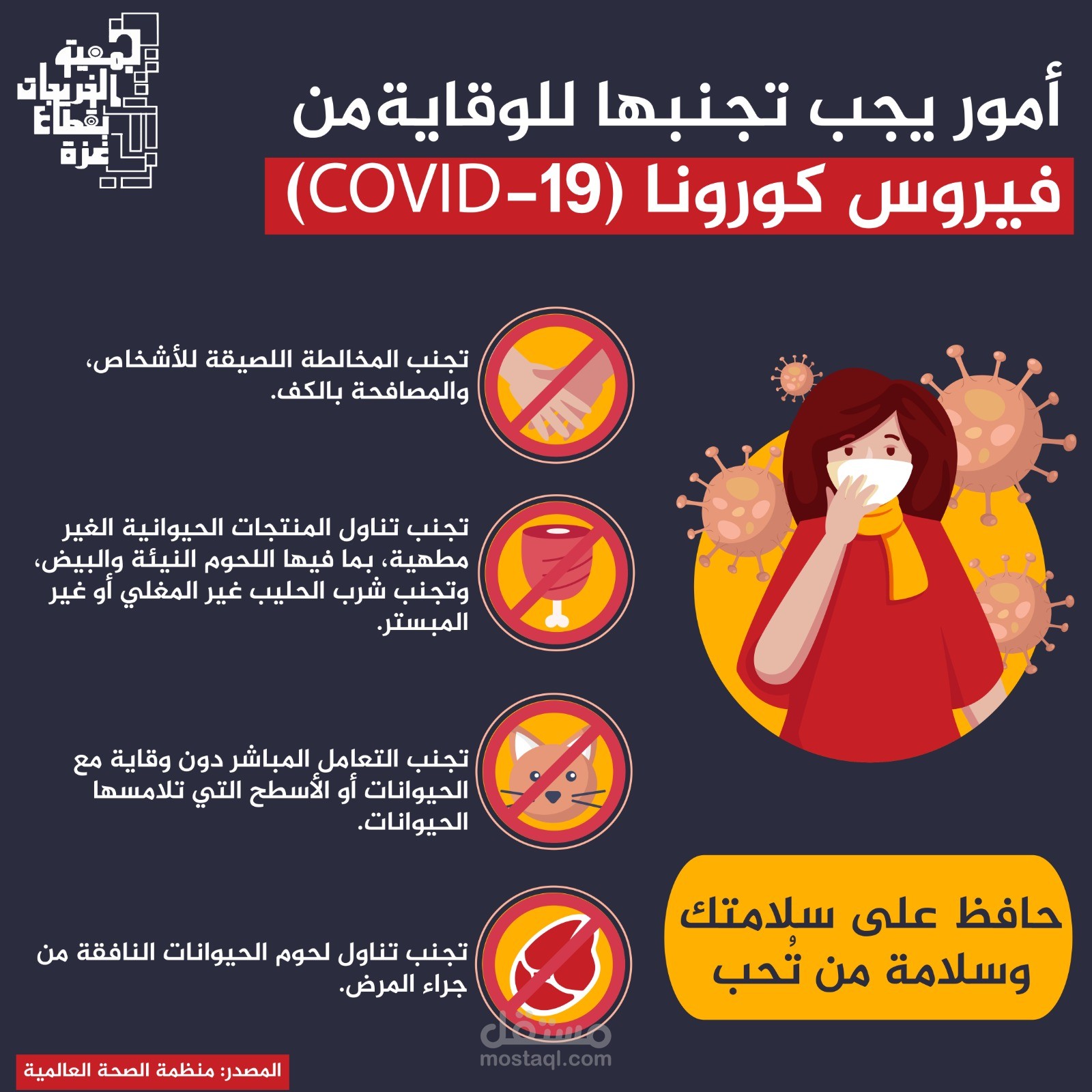 جمعية الخريجات بقطاع غزة

أمور يجب تجنبها للوقايةمن

فيروس كورونا (COVID-19)

تجنب المخالطة اللصيقة للأشخاص، والمصافحة بالكف.

تجنب تناول المنتجات الحيوانية الغير مطهية، بما فيها اللحوم النيئة والبيض، وتجنب شرب الحليب غير المغلي أو غير المبستر.

تجنب التعامل المباشر دون وقاية مع الحيوانات أو الأسطح التي تلامسها الحيوانات.

تجنب تناول لحوم الحيوانات النافقة من جراء المرض.

حافظ على سلامتك وسلامة من تُحب

المصدر: منظمة الصحة العالمية

مستقل
mostaql.com